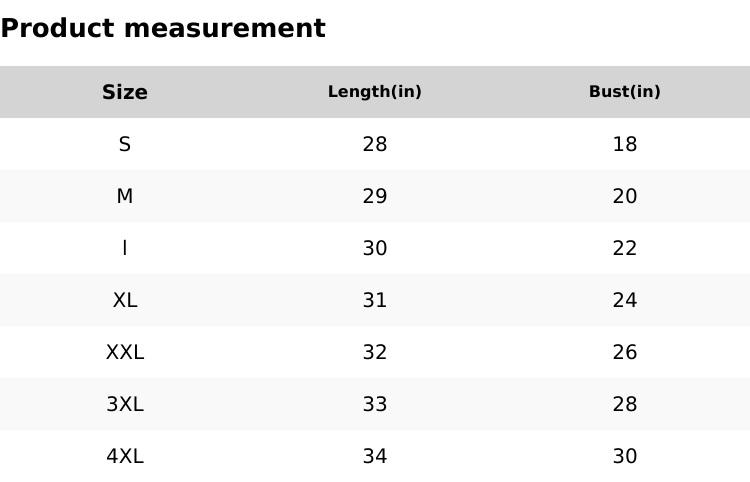 Product measurement

| Size | Length(in) | Bust(in) |
|---|---|---|
| S | 28 | 18 |
| M | 29 | 20 |
| l | 30 | 22 |
| XL | 31 | 24 |
| XXL | 32 | 26 |
| 3XL | 33 | 28 |
| 4XL | 34 | 30 |